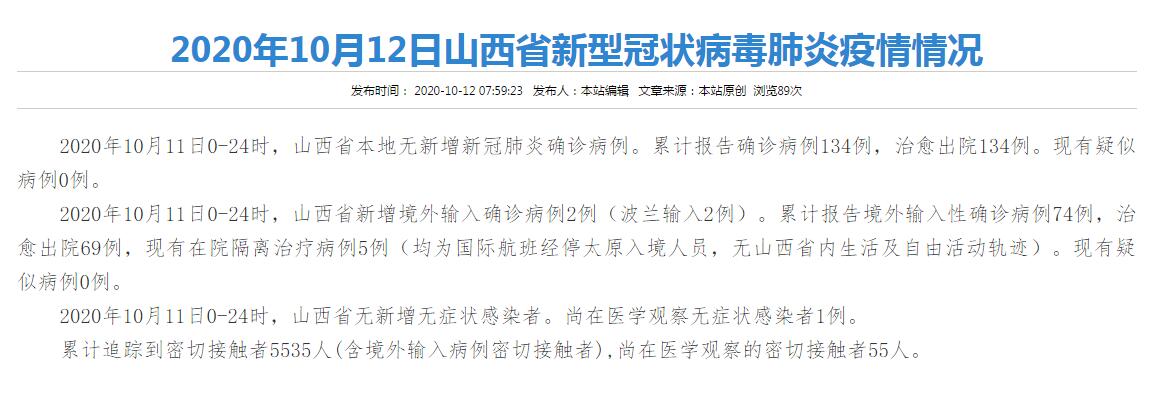 2020年10月12日山西省新型冠状病毒肺炎疫情情况

发布时间： 2020-10-12 07:59:23 发布人：本站编辑 文章来源：本站原创 浏览89次

2020年10月11日0-24时，山西省本地无新增新冠肺炎确诊病例。累计报告确诊病例134例，治愈出院134例。现有疑似病例0例。

2020年10月11日0-24时，山西省新增境外输入确诊病例2例（波兰输入2例）。累计报告境外输入性确诊病例74例，治愈出院69例，现有在院隔离治疗病例5例（均为国际航班经停太原入境人员，无山西省内生活及自由活动轨迹）。现有疑似病例0例。

2020年10月11日0-24时，山西省无新增无症状感染者。尚在医学观察无症状感染者1例。

累计追踪到密切接触者5535人(含境外输入病例密切接触者),尚在医学观察的密切接触者55人。